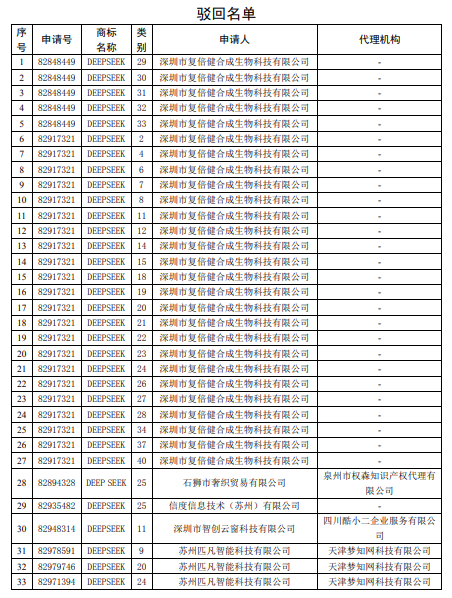 驳回名单

| 序号 | 申请号 | 商标名称 | 类别 | 申请人 | 代理机构 |
|---|---|---|---|---|---|
| 1 | 82848449 | DEEPSEEK | 29 | 深圳市复倍健合成生物科技有限公司 | - |
| 2 | 82848449 | DEEPSEEK | 30 | 深圳市复倍健合成生物科技有限公司 | - |
| 3 | 82848449 | DEEPSEEK | 31 | 深圳市复倍健合成生物科技有限公司 | - |
| 4 | 82848449 | DEEPSEEK | 32 | 深圳市复倍健合成生物科技有限公司 | - |
| 5 | 82848449 | DEEPSEEK | 33 | 深圳市复倍健合成生物科技有限公司 | - |
| 6 | 82917321 | DEEPSEEK | 2 | 深圳市复倍健合成生物科技有限公司 | - |
| 7 | 82917321 | DEEPSEEK | 4 | 深圳市复倍健合成生物科技有限公司 | - |
| 8 | 82917321 | DEEPSEEK | 6 | 深圳市复倍健合成生物科技有限公司 | - |
| 9 | 82917321 | DEEPSEEK | 7 | 深圳市复倍健合成生物科技有限公司 | - |
| 10 | 82917321 | DEEPSEEK | 8 | 深圳市复倍健合成生物科技有限公司 | - |
| 11 | 82917321 | DEEPSEEK | 11 | 深圳市复倍健合成生物科技有限公司 | - |
| 12 | 82917321 | DEEPSEEK | 12 | 深圳市复倍健合成生物科技有限公司 | - |
| 13 | 82917321 | DEEPSEEK | 14 | 深圳市复倍健合成生物科技有限公司 | - |
| 14 | 82917321 | DEEPSEEK | 15 | 深圳市复倍健合成生物科技有限公司 | - |
| 15 | 82917321 | DEEPSEEK | 18 | 深圳市复倍健合成生物科技有限公司 | - |
| 16 | 82917321 | DEEPSEEK | 19 | 深圳市复倍健合成生物科技有限公司 | - |
| 17 | 82917321 | DEEPSEEK | 20 | 深圳市复倍健合成生物科技有限公司 | - |
| 18 | 82917321 | DEEPSEEK | 21 | 深圳市复倍健合成生物科技有限公司 | - |
| 19 | 82917321 | DEEPSEEK | 22 | 深圳市复倍健合成生物科技有限公司 | - |
| 20 | 82917321 | DEEPSEEK | 23 | 深圳市复倍健合成生物科技有限公司 | - |
| 21 | 82917321 | DEEPSEEK | 24 | 深圳市复倍健合成生物科技有限公司 | - |
| 22 | 82917321 | DEEPSEEK | 26 | 深圳市复倍健合成生物科技有限公司 | - |
| 23 | 82917321 | DEEPSEEK | 27 | 深圳市复倍健合成生物科技有限公司 | - |
| 24 | 82917321 | DEEPSEEK | 28 | 深圳市复倍健合成生物科技有限公司 | - |
| 25 | 82917321 | DEEPSEEK | 34 | 深圳市复倍健合成生物科技有限公司 | - |
| 26 | 82917321 | DEEPSEEK | 37 | 深圳市复倍健合成生物科技有限公司 | - |
| 27 | 82917321 | DEEPSEEK | 40 | 深圳市复倍健合成生物科技有限公司 | - |
| 28 | 82894328 | DEEP SEEK | 25 | 石狮市奢织贸易有限公司 | 泉州市权森知识产权代理有限公司 |
| 29 | 82935482 | DEEPSEEK | 25 | 信度信息技术（苏州）有限公司 | - |
| 30 | 82948314 | DEEPSEEK | 11 | 深圳市智创云窗科技有限公司 | 四川酷小二企业服务有限公司 |
| 31 | 82978591 | DEEPSEEK | 9 | 苏州匹凡智能科技有限公司 | 天津梦知网科技有限公司 |
| 32 | 82979746 | DEEPSEEK | 20 | 苏州匹凡智能科技有限公司 | 天津梦知网科技有限公司 |
| 33 | 82971394 | DEEPSEEK | 24 | 苏州匹凡智能科技有限公司 | 天津梦知网科技有限公司 |